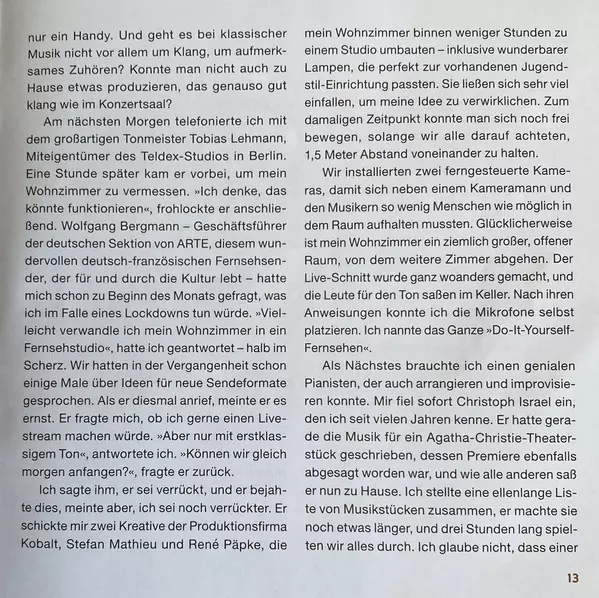 nur ein Handy. Und geht es bei klassischer Musik nicht vor allem um Klang, um aufmerksames Zuhören? Konnte man nicht auch zu Hause etwas produzieren, das genauso gut klang wie im Konzertsaal?

Am nächsten Morgen telefonierte ich mit dem großartigen Tonmeister Tobias Lehmann, Miteigentümer des Teldex-Studios in Berlin. Eine Stunde später kam er vorbei, um mein Wohnzimmer zu vermessen. »Ich denke, das könnte funktionieren«, frohlockte er anschließend. Wolfgang Bergmann – Geschäftsführer der deutschen Sektion von ARTE, diesem wundervollen deutsch-französischen Fernsehsender, der für und durch die Kultur lebt – hatte mich schon zu Beginn des Monats gefragt, was ich im Falle eines Lockdowns tun würde. »Vielleicht verwandle ich mein Wohnzimmer in ein Fernsehstudio«, hatte ich geantwortet – halb im Scherz. Wir hatten in der Vergangenheit schon einige Male über Ideen für neue Sendeformate gesprochen. Als er diesmal anrief, meinte er es ernst. Er fragte mich, ob ich gerne einen Livestream machen würde. »Aber nur mit erstklassigem Ton«, antwortete ich. »Können wir gleich morgen anfangen?«, fragte er zurück.

Ich sagte ihm, er sei verrückt, und er bejahte dies, meinte aber, ich sei noch verrückter. Er schickte mir zwei Kreative der Produktionsfirma Kobalt, Stefan Mathieu und René Päpke, die mein Wohnzimmer binnen weniger Stunden zu einem Studio umbauten – inklusive wunderbarer Lampen, die perfekt zur vorhandenen Jugendstil-Einrichtung passten. Sie ließen sich sehr viel einfallen, um meine Idee zu verwirklichen. Zum damaligen Zeitpunkt konnte man sich noch frei bewegen, solange wir alle darauf achteten, 1,5 Meter Abstand voneinander zu halten.

Wir installierten zwei ferngesteuerte Kameras, damit sich neben einem Kameramann und den Musikern so wenig Menschen wie möglich in dem Raum aufhalten mussten. Glücklicherweise ist mein Wohnzimmer ein ziemlich großer, offener Raum, von dem weitere Zimmer abgehen. Der Live-Schnitt wurde ganz woanders gemacht, und die Leute für den Ton saßen im Keller. Nach ihren Anweisungen konnte ich die Mikrofone selbst platzieren. Ich nannte das Ganze »Do-It-Yourself-Fernsehen«.

Als Nächstes brauchte ich einen genialen Pianisten, der auch arrangieren und improvisieren konnte. Mir fiel sofort Christoph Israel ein, den ich seit vielen Jahren kenne. Er hatte gerade die Musik für ein Agatha-Christie-Theaterstück geschrieben, dessen Premiere ebenfalls abgesagt worden war, und wie alle anderen saß er nun zu Hause. Ich stellte eine ellenlange Liste von Musikstücken zusammen, er machte sie noch etwas länger, und drei Stunden lang spielten wir alles durch. Ich glaube nicht, dass einer

13